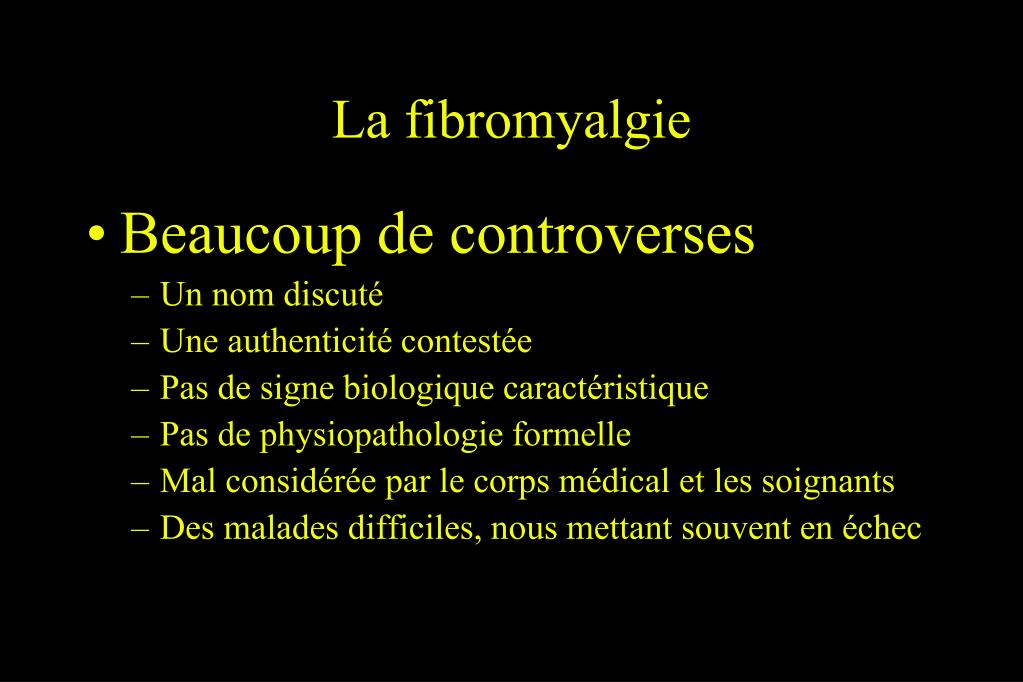 La fibromyalgie

• Beaucoup de controverses
– Un nom discuté
– Une authenticité contestée
– Pas de signe biologique caractéristique
– Pas de physiopathologie formelle
– Mal considérée par le corps médical et les soignants
– Des malades difficiles, nous mettant souvent en échec